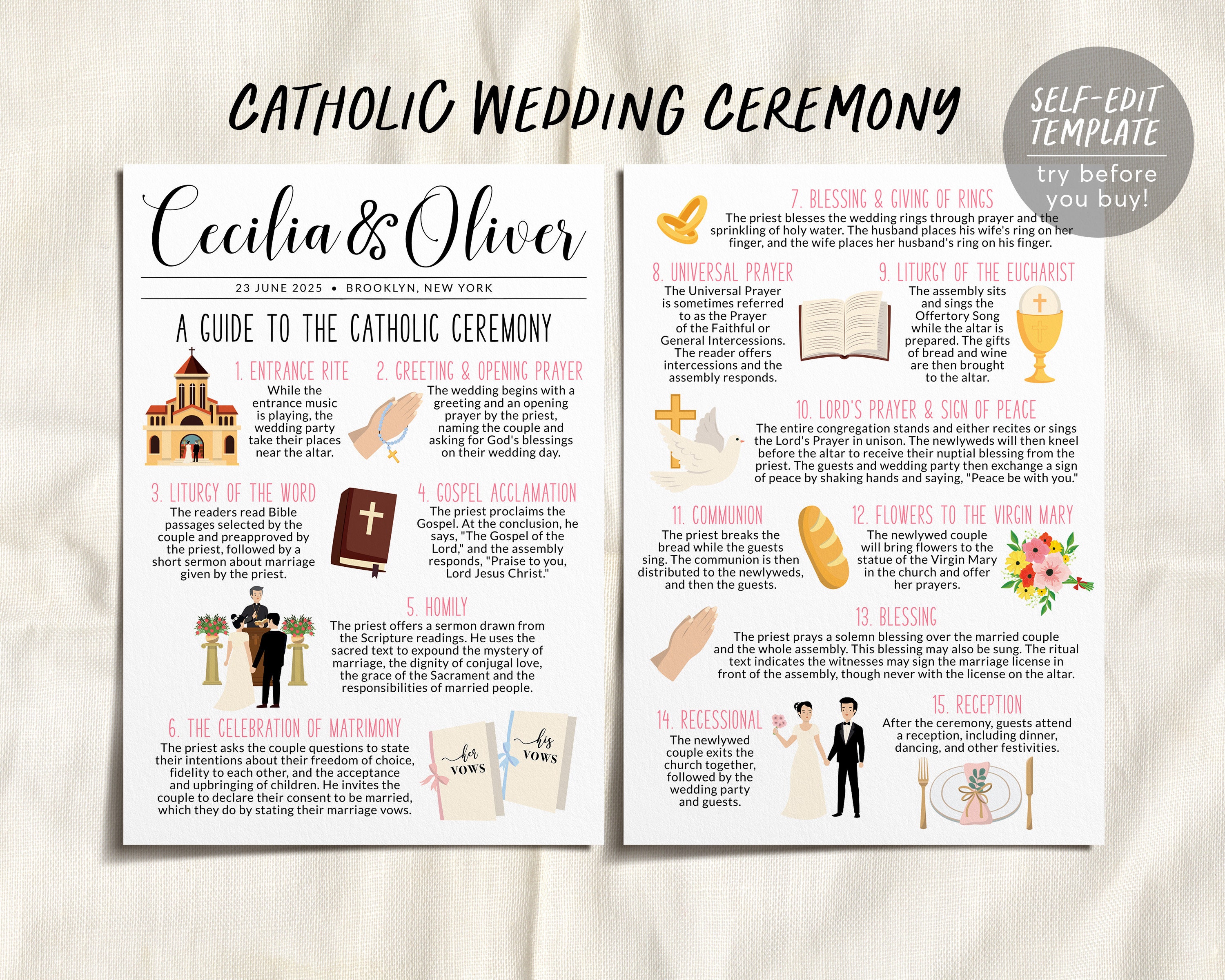 CATHOLIC WEDDING CEREMONY

SELF-EDIT TEMPLATE
try before you buy!

Cecilia & Oliver

23 JUNE 2025 • BROOKLYN, NEW YORK

A GUIDE TO THE CATHOLIC CEREMONY

1. ENTRANCE RITE
While the entrance music is playing, the wedding party take their places near the altar.

2. GREETING & OPENING PRAYER
The wedding begins with a greeting and an opening prayer by the priest, naming the couple and asking for God's blessings on their wedding day.

3. LITURGY OF THE WORD
The readers read Bible passages selected by the couple and preapproved by the priest, followed by a short sermon about marriage given by the priest.

4. GOSPEL ACCLAMATION
The priest proclaims the Gospel. At the conclusion, he says, "The Gospel of the Lord," and the assembly responds, "Praise to you, Lord Jesus Christ."

5. HOMILY
The priest offers a sermon drawn from the Scripture readings. He uses the sacred text to expound the mystery of marriage, the dignity of conjugal love, the grace of the Sacrament and the responsibilities of married people.

6. THE CELEBRATION OF MATRIMONY
The priest asks the couple questions to state their intentions about their freedom of choice, fidelity to each other, and the acceptance and upbringing of children. He invites the couple to declare their consent to be married, which they do by stating their marriage vows.

her VOWS
his VOWS

7. BLESSING & GIVING OF RINGS
The priest blesses the wedding rings through prayer and the sprinkling of holy water. The husband places his wife's ring on her finger, and the wife places her husband's ring on his finger.

8. UNIVERSAL PRAYER
The Universal Prayer is sometimes referred to as the Prayer of the Faithful or General Intercessions. The reader offers intercessions and the assembly responds.

9. LITURGY OF THE EUCHARIST
The assembly sits and sings the Offertory Song while the altar is prepared. The gifts of bread and wine are then brought to the altar.

10. LORD'S PRAYER & SIGN OF PEACE
The entire congregation stands and either recites or sings the Lord's Prayer in unison. The newlyweds will then kneel before the altar to receive their nuptial blessing from the priest. The guests and wedding party then exchange a sign of peace by shaking hands and saying, "Peace be with you."

11. COMMUNION
The priest breaks the bread while the guests sing. The communion is then distributed to the newlyweds, and then the guests.

12. FLOWERS TO THE VIRGIN MARY
The newlywed couple will bring flowers to the statue of the Virgin Mary in the church and offer her prayers.

13. BLESSING
The priest prays a solemn blessing over the married couple and the whole assembly. This blessing may also be sung. The ritual text indicates the witnesses may sign the marriage license in front of the assembly, though never with the license on the altar.

14. RECESSIONAL
The newlywed couple exits the church together, followed by the wedding party and guests.

15. RECEPTION
After the ceremony, guests attend a reception, including dinner, dancing, and other festivities.